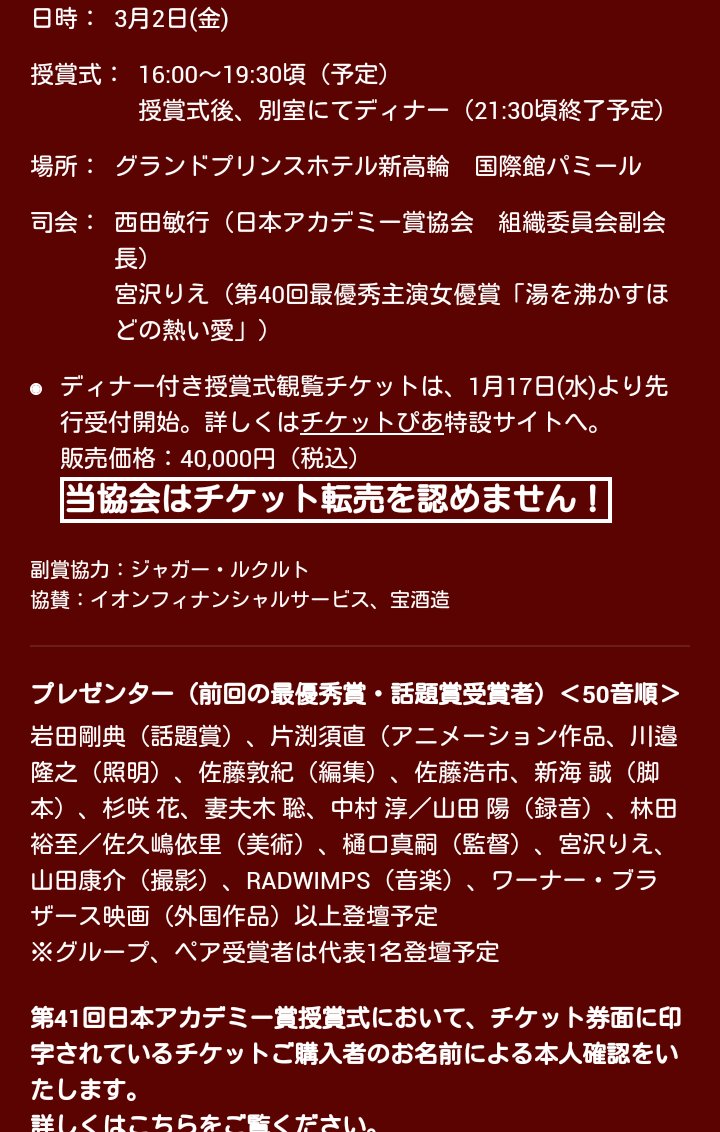 日時： 3月2日(金)

授賞式： 16:00～19:30頃（予定）
授賞式後、別室にてディナー（21:30頃終了予定）

場所： グランドプリンスホテル新高輪　国際館パミール

司会： 西田敏行（日本アカデミー賞協会　組織委員会副会長）
宮沢りえ（第40回最優秀主演女優賞「湯を沸かすほどの熱い愛」）

● ディナー付き授賞式観覧チケットは、1月17日(水)より先行受付開始。詳しくはチケットぴあ特設サイトへ。
販売価格：40,000円（税込）
当協会はチケット転売を認めません！

副賞協力：ジャガー・ルクルト
協賛：イオンフィナンシャルサービス、宝酒造

プレゼンター（前回の最優秀賞・話題賞受賞者）＜50音順＞
岩田剛典（話題賞）、片渕須直（アニメーション作品、川邉隆之（照明）、佐藤敦紀（編集）、佐藤浩市、新海 誠（脚本）、杉咲 花、妻夫木 聡、中村 淳／山田 陽（録音）、林田裕至／佐久嶋依里（美術）、樋口真嗣（監督）、宮沢りえ、山田康介（撮影）、RADWIMPS（音楽）、ワーナー・ブラザース映画（外国作品）以上登壇予定
※グループ、ペア受賞者は代表1名登壇予定

第41回日本アカデミー賞授賞式において、チケット券面に印字されているチケットご購入者のお名前による本人確認をいたします。
詳しくはこちらをご覧ください。